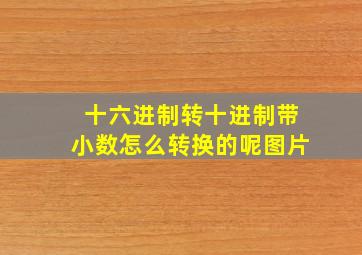 十六进制转十进制带小数怎么转换的呢图片